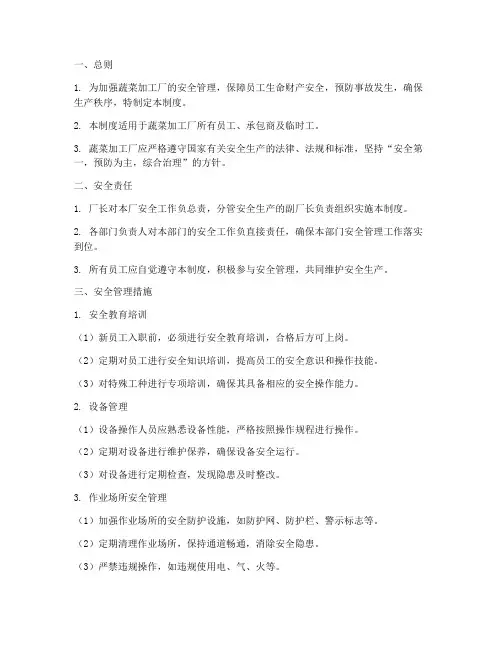 一、总则

1. 为加强蔬菜加工厂的安全管理，保障员工生命财产安全，预防事故发生，确保生产秩序，特制定本制度。

2. 本制度适用于蔬菜加工厂所有员工、承包商及临时工。

3. 蔬菜加工厂应严格遵守国家有关安全生产的法律、法规和标准，坚持“安全第一，预防为主，综合治理”的方针。

二、安全责任

1. 厂长对本厂安全工作负总责，分管安全生产的副厂长负责组织实施本制度。

2. 各部门负责人对本部门的安全工作负直接责任，确保本部门安全管理工作落实到位。

3. 所有员工应自觉遵守本制度，积极参与安全管理，共同维护安全生产。

三、安全管理措施

1. 安全教育培训

（1）新员工入职前，必须进行安全教育培训，合格后方可上岗。

（2）定期对员工进行安全知识培训，提高员工的安全意识和操作技能。

（3）对特殊工种进行专项培训，确保其具备相应的安全操作能力。

2. 设备管理

（1）设备操作人员应熟悉设备性能，严格按照操作规程进行操作。

（2）定期对设备进行维护保养，确保设备安全运行。

（3）对设备进行定期检查，发现隐患及时整改。

3. 作业场所安全管理

（1）加强作业场所的安全防护设施，如防护网、防护栏、警示标志等。

（2）定期清理作业场所，保持通道畅通，消除安全隐患。

（3）严禁违规操作，如违规使用电、气、火等。